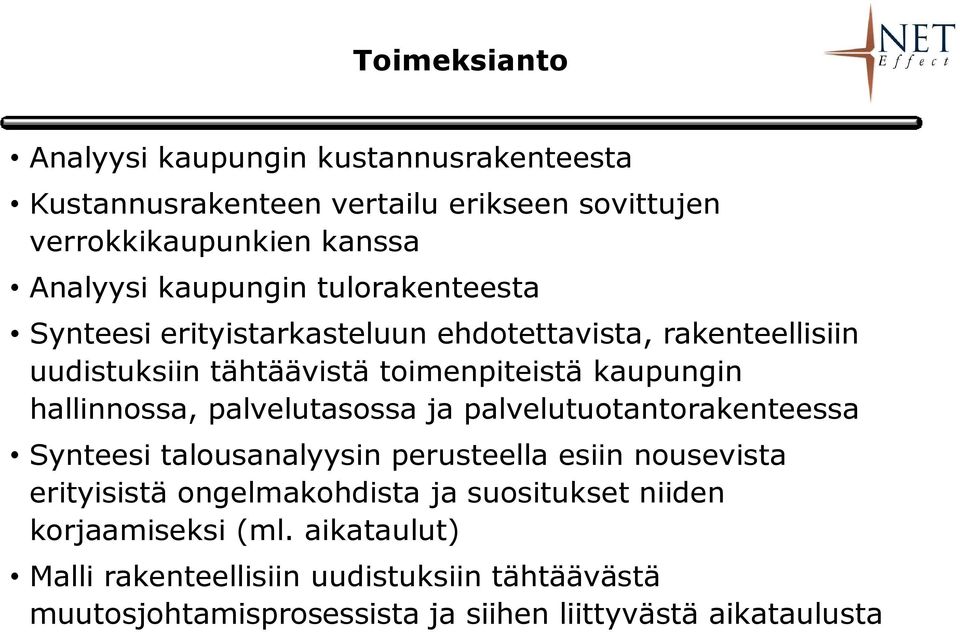 Toimeksianto

NET Effect

• Analyysi kaupungin kustannusrakenteesta
• Kustannusrakenteen vertailu erikseen sovittujen verrokkikaupunkien kanssa
• Analyysi kaupungin tulorakenteesta
• Synteesi erityistarkasteluun ehdotettavista, rakenteellisiin uudistuksiin tähtäävistä toimenpiteistä kaupungin hallinnossa, palvelutasossa ja palvelutuotantorakenteessa
• Synteesi talousanalyysin perusteella esiin nousevista erityisistä ongelmakohdista ja suositukset niiden korjaamiseksi (ml. aikataulut)
• Malli rakenteellisiin uudistuksiin tähtäävästä muutosjohtamisprosessista ja siihen liittyvästä aikataulusta